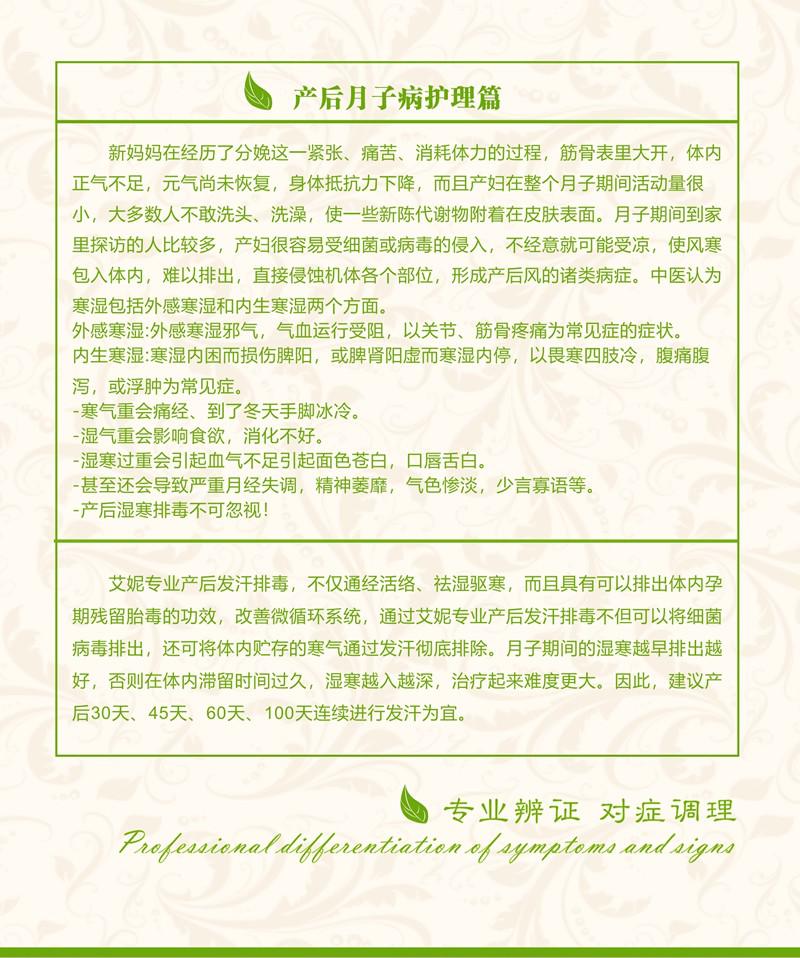 产后月子病护理篇

新妈妈在经历了分娩这一紧张、痛苦、消耗体力的过程，筋骨表里大开，体内正气不足，元气尚未恢复，身体抵抗力下降，而且产妇在整个月子期间活动量很小，大多数人不敢洗头、洗澡，使一些新陈代谢物附着在皮肤表面。月子期间到家里探访的人比较多，产妇很容易受细菌或病毒的侵入，不经意就可能受凉，使风寒包入体内，难以排出，直接侵蚀机体各个部位，形成产后风的诸类病症。中医认为寒湿包括外感寒湿和内生寒湿两个方面。
外感寒湿:外感寒湿邪气，气血运行受阻，以关节、筋骨疼痛为常见症的症状。
内生寒湿:寒湿内困而损伤脾阳，或脾肾阳虚而寒湿内停，以畏寒四肢冷，腹痛腹泻，或浮肿为常见症。
-寒气重会痛经、到了冬天手脚冰冷。
-湿气重会影响食欲，消化不好。
-湿寒过重会引起血气不足引起面色苍白，口唇舌白。
-甚至还会导致严重月经失调，精神萎靡，气色惨淡，少言寡语等。
-产后湿寒排毒不可忽视!

艾妮专业产后发汗排毒，不仅通经活络、祛湿驱寒，而且具有可以排出体内孕期残留胎毒的功效，改善微循环系统，通过艾妮专业产后发汗排毒不但可以将细菌病毒排出，还可将体内贮存的寒气通过发汗彻底排除。月子期间的湿寒越早排出越好，否则在体内滞留时间过久，湿寒越入越深，治疗起来难度更大。因此，建议产后30天、45天、60天、100天连续进行发汗为宜。

专业辨证 对症调理
Professional differentiation of symptoms and signs